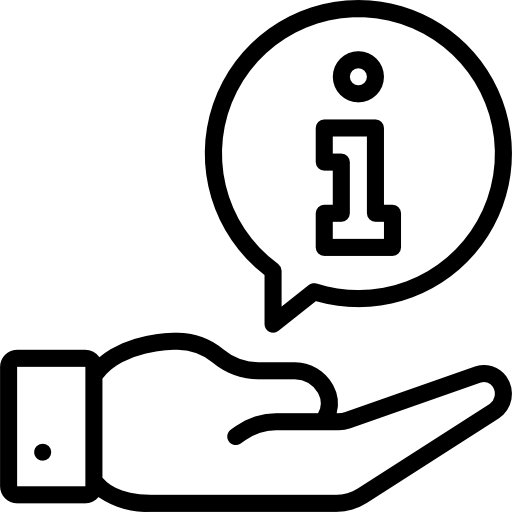 i